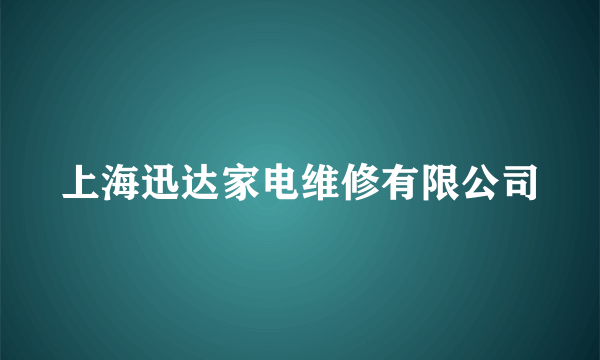 上海迅达家电维修有限公司